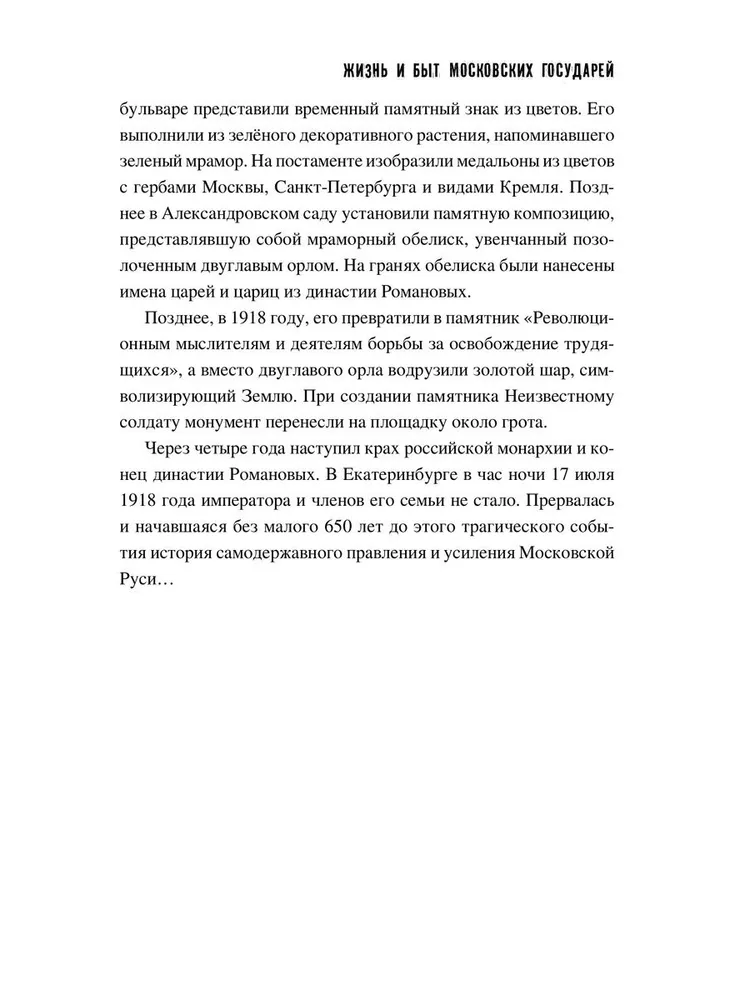 ЖИЗНЬ И БЫТ МОСКОВСКИХ ГОСУДАРЕЙ

бульваре представили временный памятный знак из цветов. Его выполнили из зелёного декоративного растения, напоминавшего зеленый мрамор. На постаменте изобразили медальоны из цветов с гербами Москвы, Санкт-Петербурга и видами Кремля. Позднее в Александровском саду установили памятную композицию, представлявшую собой мраморный обелиск, увенчанный позолоченным двуглавым орлом. На гранях обелиска были нанесены имена царей и цариц из династии Романовых.

Позднее, в 1918 году, его превратили в памятник «Революционным мыслителям и деятелям борьбы за освобождение трудящихся», а вместо двуглавого орла водрузили золотой шар, символизирующий Землю. При создании памятника Неизвестному солдату монумент перенесли на площадку около грота.

Через четыре года наступил крах российской монархии и конец династии Романовых. В Екатеринбурге в час ночи 17 июля 1918 года императора и членов его семьи не стало. Прервалась и начавшаяся без малого 650 лет до этого трагического события история самодержавного правления и усиления Московской Руси…